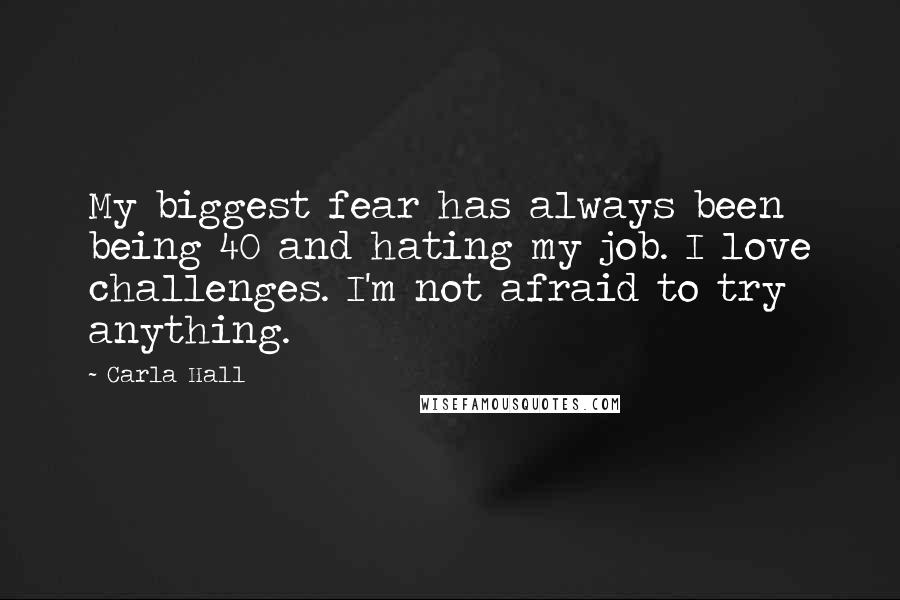 My biggest fear has always been being 40 and hating my job. I love challenges. I'm not afraid to try anything.

~ Carla Hall

WISEFAMOUSQUOTES.COM